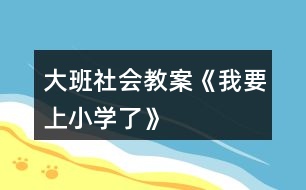 大班社会教案《我要上小学了》